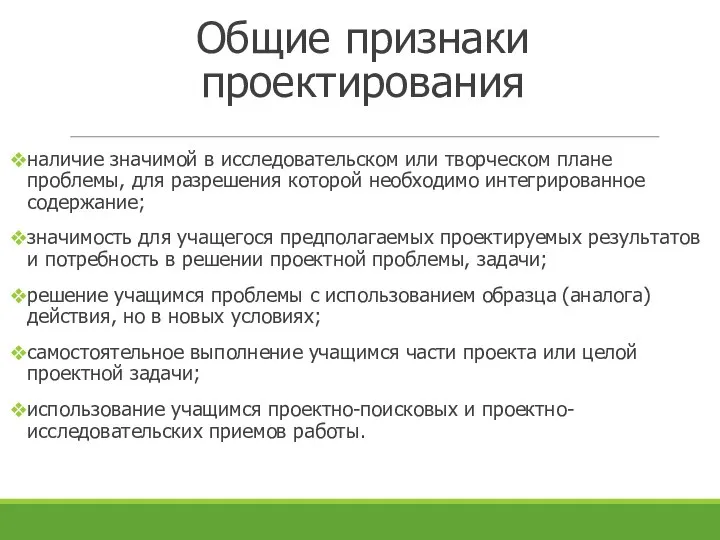 Общие признаки проектирования

❖наличие значимой в исследовательском или творческом плане проблемы, для разрешения которой необходимо интегрированное содержание;

❖значимость для учащегося предполагаемых проектируемых результатов и потребность в решении проектной проблемы, задачи;

❖решение учащимся проблемы с использованием образца (аналога) действия, но в новых условиях;

❖самостоятельное выполнение учащимся части проекта или целой проектной задачи;

❖использование учащимся проектно-поисковых и проектно-исследовательских приемов работы.